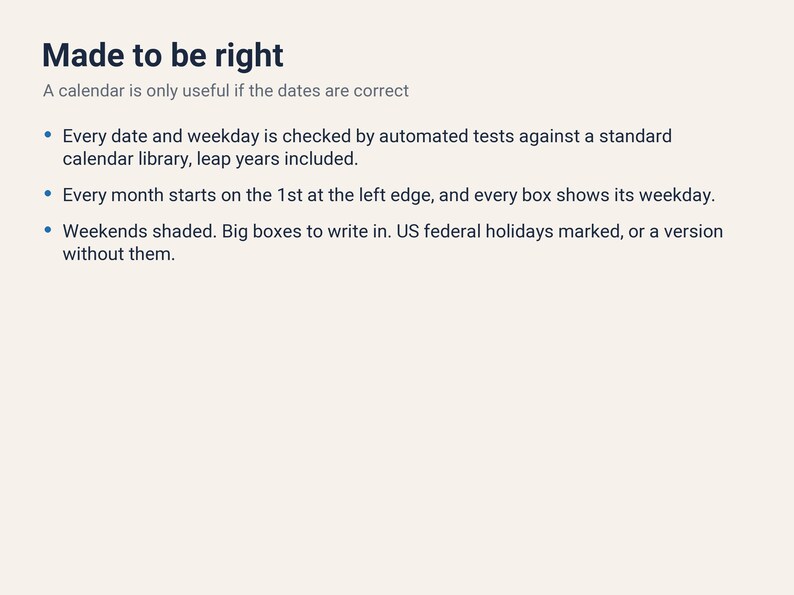 Made to be right

A calendar is only useful if the dates are correct

• Every date and weekday is checked by automated tests against a standard calendar library, leap years included.

• Every month starts on the 1st at the left edge, and every box shows its weekday.

• Weekends shaded. Big boxes to write in. US federal holidays marked, or a version without them.